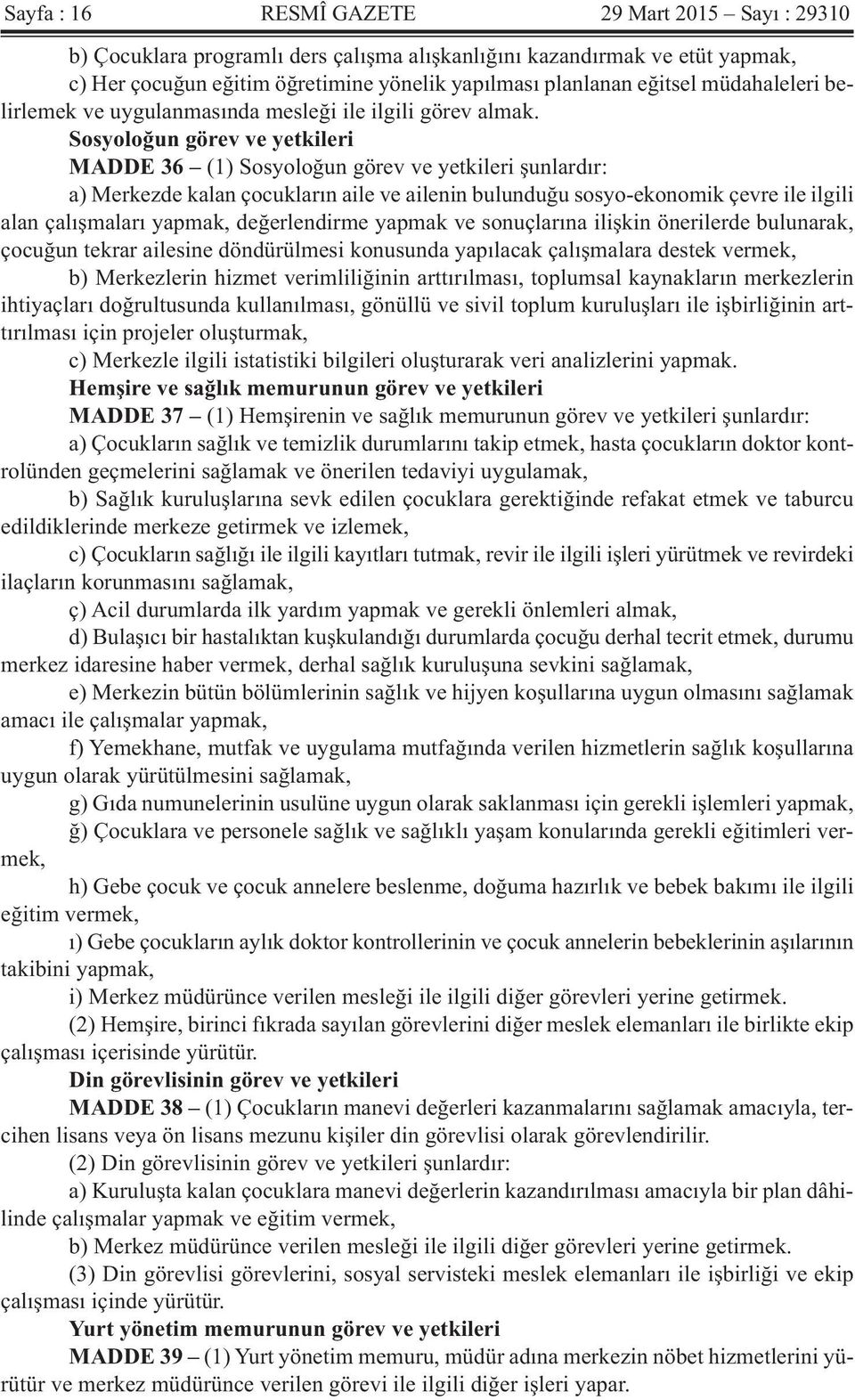 Sayfa : 16 RESMÎ GAZETE 29 Mart 2015 – Sayı : 29310

b) Çocuklara programlı ders çalışma alışkanlığını kazandırmak ve etüt yapmak,

c) Her çocuğun eğitim öğretimine yönelik yapılması planlanan eğitsel müdahaleleri belirlemek ve uygulanmasında mesleği ile ilgili görev almak.

Sosyoloğun görev ve yetkileri

MADDE 36 – (1) Sosyoloğun görev ve yetkileri şunlardır:

a) Merkezde kalan çocukların aile ve ailenin bulunduğu sosyo-ekonomik çevre ile ilgili alan çalışmaları yapmak, değerlendirme yapmak ve sonuçlarına ilişkin önerilerde bulunarak, çocuğun tekrar ailesine döndürülmesi konusunda yapılacak çalışmalara destek vermek,

b) Merkezlerin hizmet verimliliğinin arttırılması, toplumsal kaynakların merkezlerin ihtiyaçları doğrultusunda kullanılması, gönüllü ve sivil toplum kuruluşları ile işbirliğinin arttırılması için projeler oluşturmak,

c) Merkezle ilgili istatistiki bilgileri oluşturarak veri analizlerini yapmak.

Hemşire ve sağlık memurunun görev ve yetkileri

MADDE 37 – (1) Hemşirenin ve sağlık memurunun görev ve yetkileri şunlardır:

a) Çocukların sağlık ve temizlik durumlarını takip etmek, hasta çocukların doktor kontrolünden geçmelerini sağlamak ve önerilen tedaviyi uygulamak,

b) Sağlık kuruluşlarına sevk edilen çocuklara gerektiğinde refakat etmek ve taburcu edildiklerinde merkeze getirmek ve izlemek,

c) Çocukların sağlığı ile ilgili kayıtları tutmak, revir ile ilgili işleri yürütmek ve revirdeki ilaçların korunmasını sağlamak,

ç) Acil durumlarda ilk yardım yapmak ve gerekli önlemleri almak,

d) Bulaşıcı bir hastalıktan kuşkulandığı durumlarda çocuğu derhal tecrit etmek, durumu merkez idaresine haber vermek, derhal sağlık kuruluşuna sevkini sağlamak,

e) Merkezin bütün bölümlerinin sağlık ve hijyen koşullarına uygun olmasını sağlamak amacı ile çalışmalar yapmak,

f) Yemekhane, mutfak ve uygulama mutfağında verilen hizmetlerin sağlık koşullarına uygun olarak yürütülmesini sağlamak,

g) Gıda numunelerinin usulüne uygun olarak saklanması için gerekli işlemleri yapmak,

ğ) Çocuklara ve personele sağlık ve sağlıklı yaşam konularında gerekli eğitimleri vermek,

h) Gebe çocuk ve çocuk annelere beslenme, doğuma hazırlık ve bebek bakımı ile ilgili eğitim vermek,

ı) Gebe çocukların aylık doktor kontrollerinin ve çocuk annelerin bebeklerinin aşılarının takibini yapmak,

i) Merkez müdürünce verilen mesleği ile ilgili diğer görevleri yerine getirmek.

(2) Hemşire, birinci fıkrada sayılan görevlerini diğer meslek elemanları ile birlikte ekip çalışması içerisinde yürütür.

Din görevlisinin görev ve yetkileri

MADDE 38 – (1) Çocukların manevi değerleri kazanmalarını sağlamak amacıyla, tercihen lisans veya ön lisans mezunu kişiler din görevlisi olarak görevlendirilir.

(2) Din görevlisinin görev ve yetkileri şunlardır:

a) Kuruluşta kalan çocuklara manevi değerlerin kazandırılması amacıyla bir plan dâhilinde çalışmalar yapmak ve eğitim vermek,

b) Merkez müdürünce verilen mesleği ile ilgili diğer görevleri yerine getirmek.

(3) Din görevlisi görevlerini, sosyal servisteki meslek elemanları ile işbirliği ve ekip çalışması içinde yürütür.

Yurt yönetim memurunun görev ve yetkileri

MADDE 39 – (1) Yurt yönetim memuru, müdür adına merkezin nöbet hizmetlerini yürütür ve merkez müdürünce verilen görevi ile ilgili diğer işleri yapar.